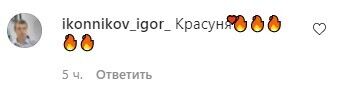 ikonnikov_igor_ Красуня❤🔥🔥🔥🔥🔥

5 ч. Ответить